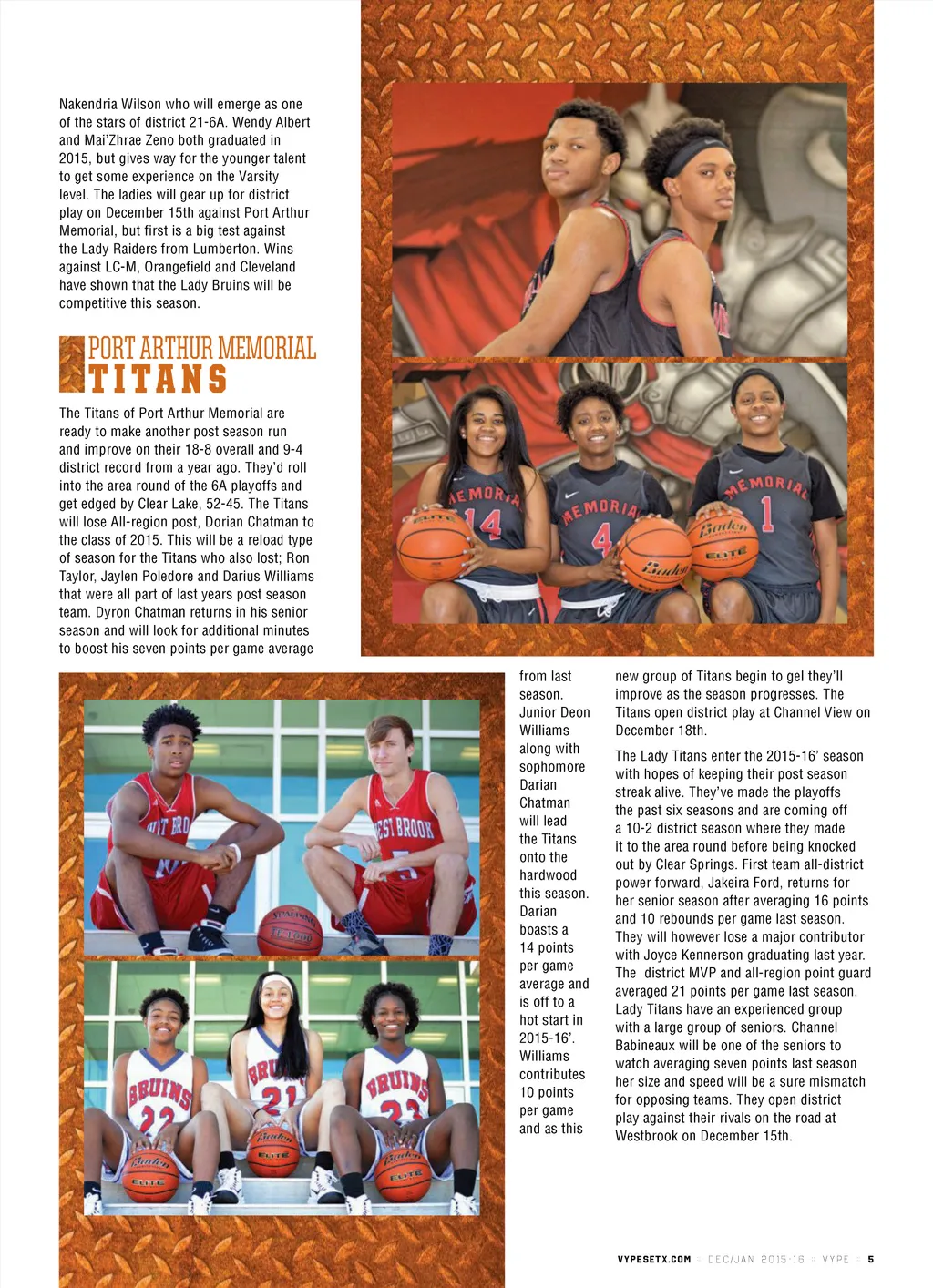 Nakendria Wilson who will emerge as one of the stars of district 21-6A. Wendy Albert and Mai'Zhrae Zeno both graduated in 2015, but gives way for the younger talent to get some experience on the Varsity level. The ladies will gear up for district play on December 15th against Port Arthur Memorial, but first is a big test against the Lady Raiders from Lumberton. Wins against LC-M, Orangefield and Cleveland have shown that the Lady Bruins will be competitive this season.

PORT ARTHUR MEMORIAL
TITANS

The Titans of Port Arthur Memorial are ready to make another post season run and improve on their 18-8 overall and 9-4 district record from a year ago. They'd roll into the area round of the 6A playoffs and get edged by Clear Lake, 52-45. The Titans will lose All-region post, Dorian Chatman to the class of 2015. This will be a reload type of season for the Titans who also lost; Ron Taylor, Jaylen Poledore and Darius Williams that were all part of last years post season team. Dyron Chatman returns in his senior season and will look for additional minutes to boost his seven points per game average from last season. Junior Deon Williams along with sophomore Darian Chatman will lead the Titans onto the hardwood this season. Darian boasts a 14 points per game average and is off to a hot start in 2015-16'. Williams contributes 10 points per game and as this new group of Titans begin to gel they'll improve as the season progresses. The Titans open district play at Channel View on December 18th.

The Lady Titans enter the 2015-16' season with hopes of keeping their post season streak alive. They've made the playoffs the past six seasons and are coming off a 10-2 district season where they made it to the area round before being knocked out by Clear Springs. First team all-district power forward, Jakeira Ford, returns for her senior season after averaging 16 points and 10 rebounds per game last season. They will however lose a major contributor with Joyce Kennerson graduating last year. The district MVP and all-region point guard averaged 21 points per game last season. Lady Titans have an experienced group with a large group of seniors. Channel Babineaux will be one of the seniors to watch averaging seven points last season her size and speed will be a sure mismatch for opposing teams. They open district play against their rivals on the road at Westbrook on December 15th.

MEMORIAL 14 MEMORIAL 4 MEMORIAL 1 Baden ELITE WEST BROOK BRUINS 22 BRUINS 21 BRUINS 23

VYPESETX.COM DEC/JAN 2015-16 VYPE 5